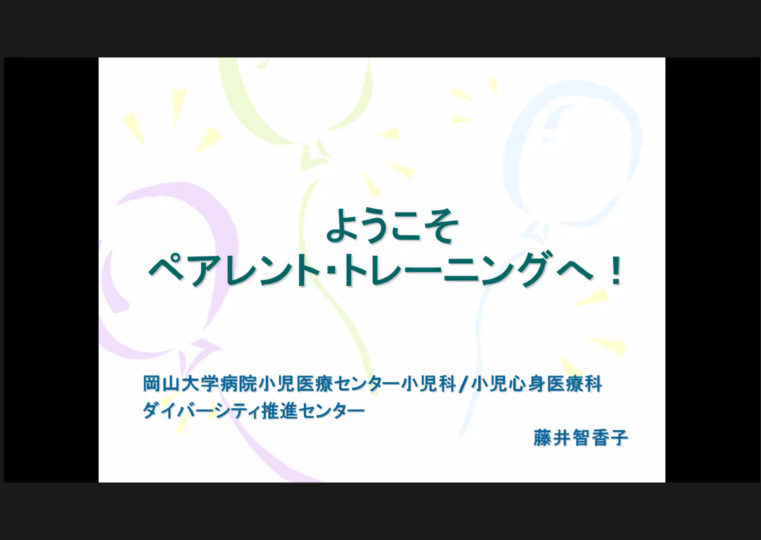 ようこそ
ペアレント・トレーニングへ！

岡山大学病院小児医療センター小児科/小児心身医療科
ダイバーシティ推進センター

藤井智香子